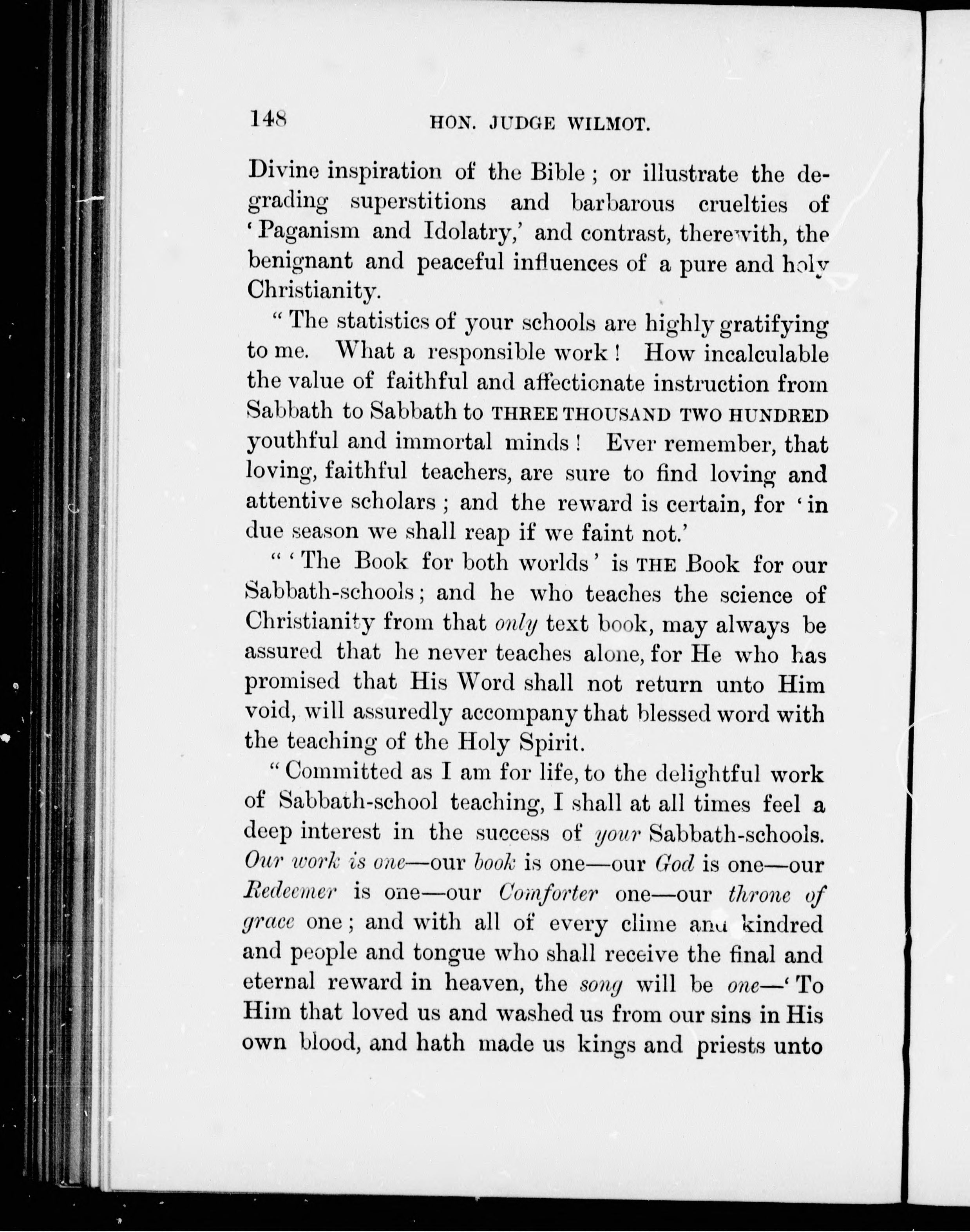 148 HON. JUDGE WILMOT.

Divine inspiration of the Bible; or illustrate the degrading superstitions and barbarous cruelties of 'Paganism and Idolatry,' and contrast, therewith, the benignant and peaceful influences of a pure and holy Christianity.

"The statistics of your schools are highly gratifying to me. What a responsible work! How incalculable the value of faithful and affectionate instruction from Sabbath to Sabbath to THREE THOUSAND TWO HUNDRED youthful and immortal minds! Ever remember, that loving, faithful teachers, are sure to find loving and attentive scholars; and the reward is certain, for 'in due season we shall reap if we faint not.'

"'The Book for both worlds' is THE Book for our Sabbath-schools; and he who teaches the science of Christianity from that only text book, may always be assured that he never teaches alone, for He who has promised that His Word shall not return unto Him void, will assuredly accompany that blessed word with the teaching of the Holy Spirit.

"Committed as I am for life, to the delightful work of Sabbath-school teaching, I shall at all times feel a deep interest in the success of your Sabbath-schools. Our work is one—our book is one—our God is one—our Redeemer is one—our Comforter one—our throne of grace one; and with all of every clime and kindred and people and tongue who shall receive the final and eternal reward in heaven, the song will be one—'To Him that loved us and washed us from our sins in His own blood, and hath made us kings and priests unto